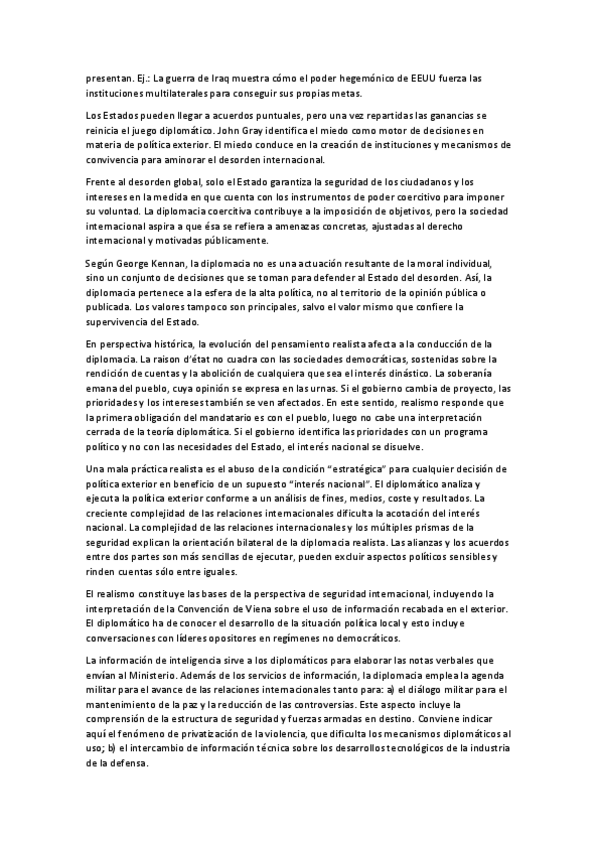 presentan. Ej.: La guerra de Iraq muestra cómo el poder hegemónico de EEUU fuerza las instituciones multilaterales para conseguir sus propias metas.

Los Estados pueden llegar a acuerdos puntuales, pero una vez repartidas las ganancias se reinicia el juego diplomático. John Gray identifica el miedo como motor de decisiones en materia de política exterior. El miedo conduce en la creación de instituciones y mecanismos de convivencia para aminorar el desorden internacional.

Frente al desorden global, solo el Estado garantiza la seguridad de los ciudadanos y los intereses en la medida en que cuenta con los instrumentos de poder coercitivo para imponer su voluntad. La diplomacia coercitiva contribuye a la imposición de objetivos, pero la sociedad internacional aspira a que ésa se refiera a amenazas concretas, ajustadas al derecho internacional y motivadas públicamente.

Según George Kennan, la diplomacia no es una actuación resultante de la moral individual, sino un conjunto de decisiones que se toman para defender al Estado del desorden. Así, la diplomacia pertenece a la esfera de la alta política, no al territorio de la opinión pública o publicada. Los valores tampoco son principales, salvo el valor mismo que confiere la supervivencia del Estado.

En perspectiva histórica, la evolución del pensamiento realista afecta a la conducción de la diplomacia. La raison d'état no cuadra con las sociedades democráticas, sostenidas sobre la rendición de cuentas y la abolición de cualquiera que sea el interés dinástico. La soberanía emana del pueblo, cuya opinión se expresa en las urnas. Si el gobierno cambia de proyecto, las prioridades y los intereses también se ven afectados. En este sentido, realismo responde que la primera obligación del mandatario es con el pueblo, luego no cabe una interpretación cerrada de la teoría diplomática. Si el gobierno identifica las prioridades con un programa político y no con las necesidades del Estado, el interés nacional se disuelve.

Una mala práctica realista es el abuso de la condición "estratégica" para cualquier decisión de política exterior en beneficio de un supuesto "interés nacional". El diplomático analiza y ejecuta la política exterior conforme a un análisis de fines, medios, coste y resultados. La creciente complejidad de las relaciones internacionales dificulta la acotación del interés nacional. La complejidad de las relaciones internacionales y los múltiples prismas de la seguridad explican la orientación bilateral de la diplomacia realista. Las alianzas y los acuerdos entre dos partes son más sencillas de ejecutar, pueden excluir aspectos políticos sensibles y rinden cuentas sólo entre iguales.

El realismo constituye las bases de la perspectiva de seguridad internacional, incluyendo la interpretación de la Convención de Viena sobre el uso de información recabada en el exterior. El diplomático ha de conocer el desarrollo de la situación política local y esto incluye conversaciones con líderes opositores en regímenes no democráticos.

La información de inteligencia sirve a los diplomáticos para elaborar las notas verbales que envían al Ministerio. Además de los servicios de información, la diplomacia emplea la agenda militar para el avance de las relaciones internacionales tanto para: a) el diálogo militar para el mantenimiento de la paz y la reducción de las controversias. Este aspecto incluye la comprensión de la estructura de seguridad y fuerzas armadas en destino. Conviene indicar aquí el fenómeno de privatización de la violencia, que dificulta los mecanismos diplomáticos al uso; b) el intercambio de información técnica sobre los desarrollos tecnológicos de la industria de la defensa.